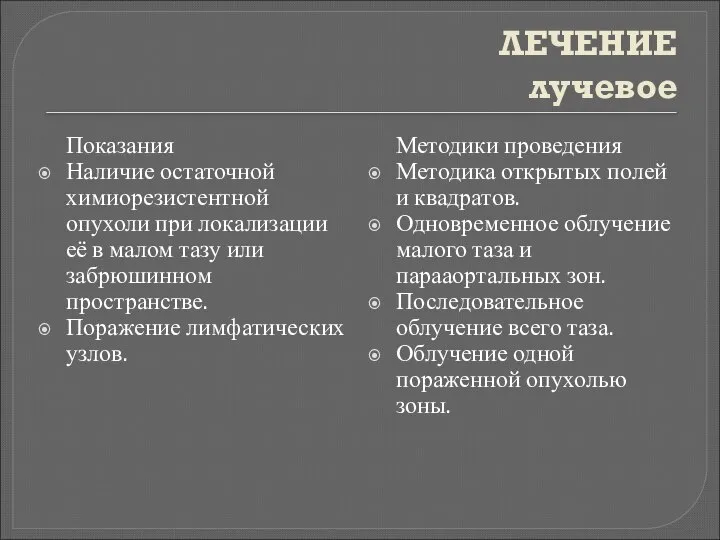 ЛЕЧЕНИЕ
лучевое

Показания
Наличие остаточной химиорезистентной опухоли при локализации её в малом тазу или забрюшинном пространстве.
Поражение лимфатических узлов.

Методики проведения
Методика открытых полей и квадратов.
Одновременное облучение малого таза и парааортальных зон.
Последовательное облучение всего таза.
Облучение одной пораженной опухолью зоны.